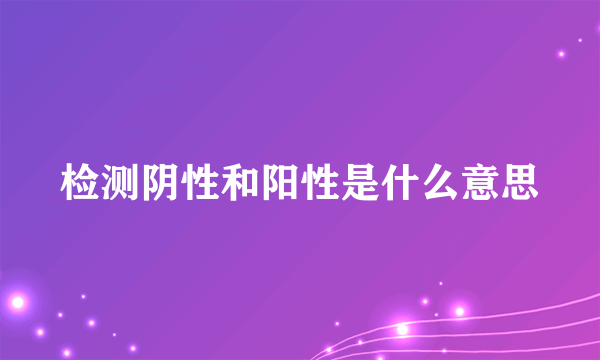 检测阴性和阳性是什么意思